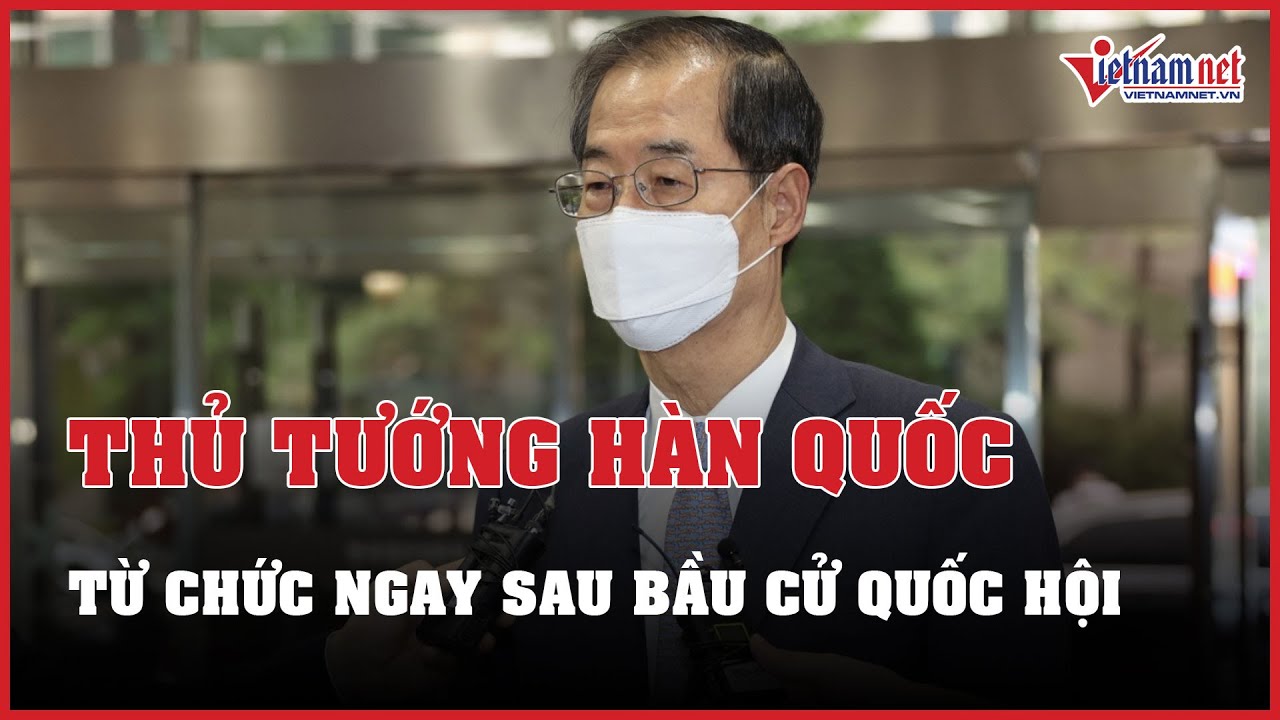 vietnamnet
VIETNAMNET.VN

THỦ TƯỚNG HÀN QUỐC

TỪ CHỨC NGAY SAU BẦU CỬ QUỐC HỘI